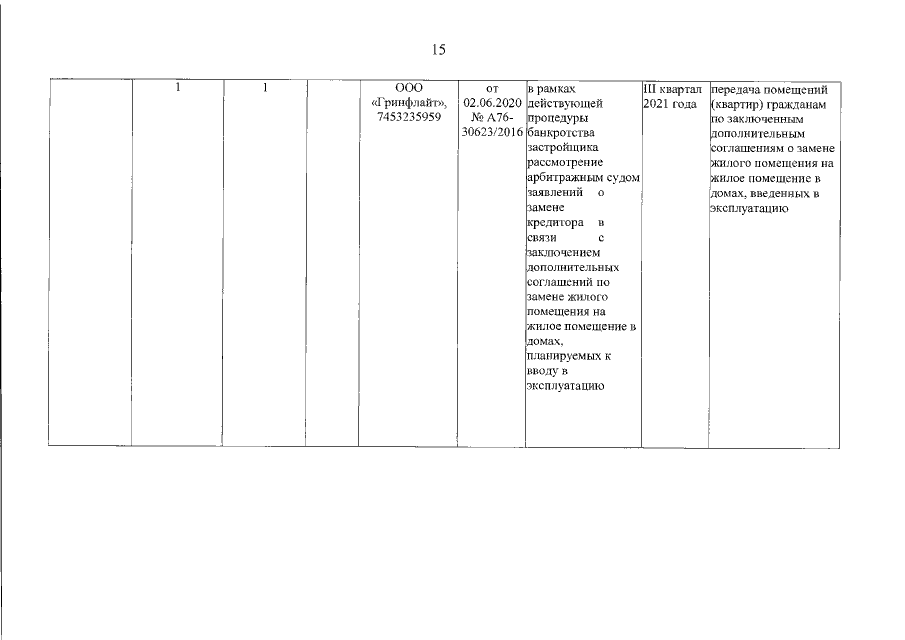 15

| | | | | | | | | |
|---|---|---|---|---|---|---|---|---|
| | 1 | 1 | | ООО «Гринфлайт», 7453235959 | от 02.06.2020 № А76-30623/2016 | в рамках действующей процедуры банкротства застройщика рассмотрение арбитражным судом заявлений о замене кредитора в связи с заключением дополнительных соглашений по замене жилого помещения на жилое помещение в домах, планируемых к вводу в эксплуатацию | III квартал 2021 года | передача помещений (квартир) гражданам по заключенным дополнительным соглашениям о замене жилого помещения на жилое помещение в домах, введенных в эксплуатацию |